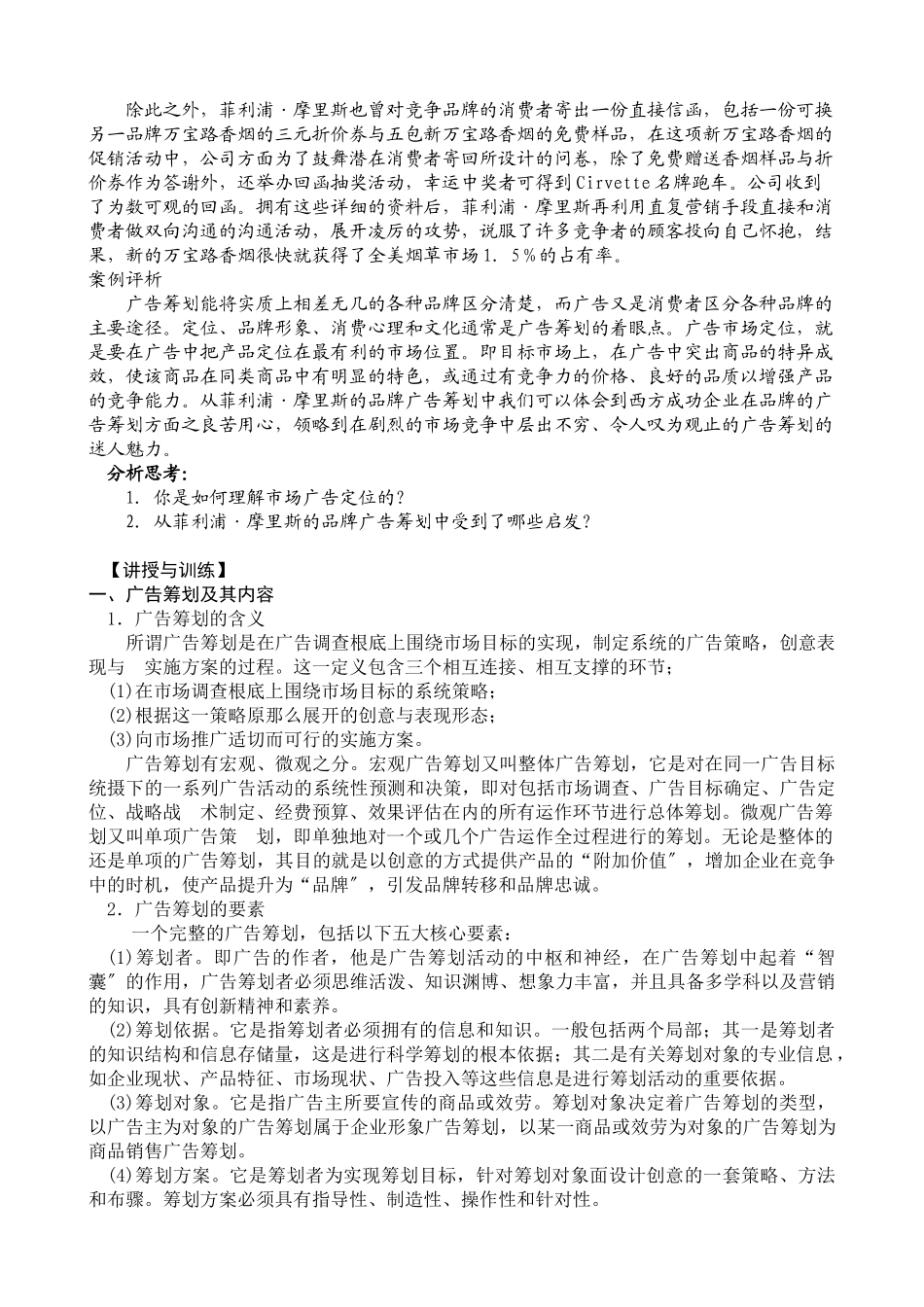 除此之外，菲利浦·摩里斯也曾对竞争品牌的消费者寄出一份直接信函，包括一份可换另一品牌万宝路香烟的三元折价券与五包新万宝路香烟的免费样品，在这项新万宝路香烟的促销活动中，公司方面为了鼓舞潜在消费者寄回所设计的问卷，除了免费赠送香烟样品与折价券作为答谢外，还举办回函抽奖活动，幸运中奖者可得到Cirvette名牌跑车。公司收到了为数可观的回函。拥有这些详细的资料后，菲利浦·摩里斯再利用直复营销手段直接和消费者做双向沟通的沟通活动，展开凌厉的攻势，说服了许多竞争者的顾客投向自己怀抱，结果，新的万宝路香烟很快就获得了全美烟草市场1．5％的占有率。
案例评析
广告筹划能将实质上相差无几的各种品牌区分清楚，而广告又是消费者区分各种品牌的主要途径。定位、品牌形象、消费心理和文化通常是广告筹划的着眼点。广告市场定位，就是要在广告中把产品定位在最有利的市场位置。即目标市场上，在广告中突出商品的特异成效，使该商品在同类商品中有明显的特色，或通过有竞争力的价格、良好的品质以增强产品的竞争能力。从菲利浦·摩里斯的品牌广告筹划中我们可以体会到西方成功企业在品牌的广告筹划方面之良苦用心，领略到在剧烈的市场竞争中层出不穷、令人叹为观止的广告筹划的迷人魅力。
分析思考：
1. 你是如何理解市场广告定位的？
2. 从菲利浦·摩里斯的品牌广告筹划中受到了哪些启发？

【讲授与训练】
一、广告筹划及其内容
1．广告筹划的含义
所谓广告筹划是在广告调查根底上围绕市场目标的实现，制定系统的广告策略，创意表现与 实施方案的过程。这一定义包含三个相互连接、相互支撑的环节；
(1)在市场调查根底上围绕市场目标的系统策略；
(2)根据这一策略原那么展开的创意与表现形态；
(3)向市场推广适切而可行的实施方案。
广告筹划有宏观、微观之分。宏观广告筹划又叫整体广告筹划，它是对在同一广告目标统摄下的一系列广告活动的系统性预测和决策，即对包括市场调查、广告目标确定、广告定位、战略战 术制定、经费预算、效果评估在内的所有运作环节进行总体筹划。微观广告筹划又叫单项广告策 划，即单独地对一个或几个广告运作全过程进行的筹划。无论是整体的还是单项的广告筹划，其目的就是以创意的方式提供产品的“附加价值″，增加企业在竞争中的时机，使产品提升为“品牌″，引发品牌转移和品牌忠诚。
2．广告筹划的要素
一个完整的广告筹划，包括以下五大核心要素：
(1)筹划者。即广告的作者，他是广告筹划活动的中枢和神经，在广告筹划中起着“智囊″的作用，广告筹划者必须思维活泼、知识渊博、想象力丰富，并且具备多学科以及营销的知识，具有创新精神和素养。
(2)筹划依据。它是指筹划者必须拥有的信息和知识。一般包括两个局部；其一是筹划者的知识结构和信息存储量，这是进行科学筹划的根本依据；其二是有关筹划对象的专业信息，如企业现状、产品特征、市场现状、广告投入等这些信息是进行筹划活动的重要依据。
(3)筹划对象。它是指广告主所要宣传的商品或效劳。筹划对象决定着广告筹划的类型，以广告主为对象的广告筹划属于企业形象广告筹划，以某一商品或效劳为对象的广告筹划为商品销售广告筹划。
(4)筹划方案。它是筹划者为实现筹划目标，针对筹划对象面设计创意的一套策略、方法和布骤。筹划方案必须具有指导性、制造性、操作性和针对性。